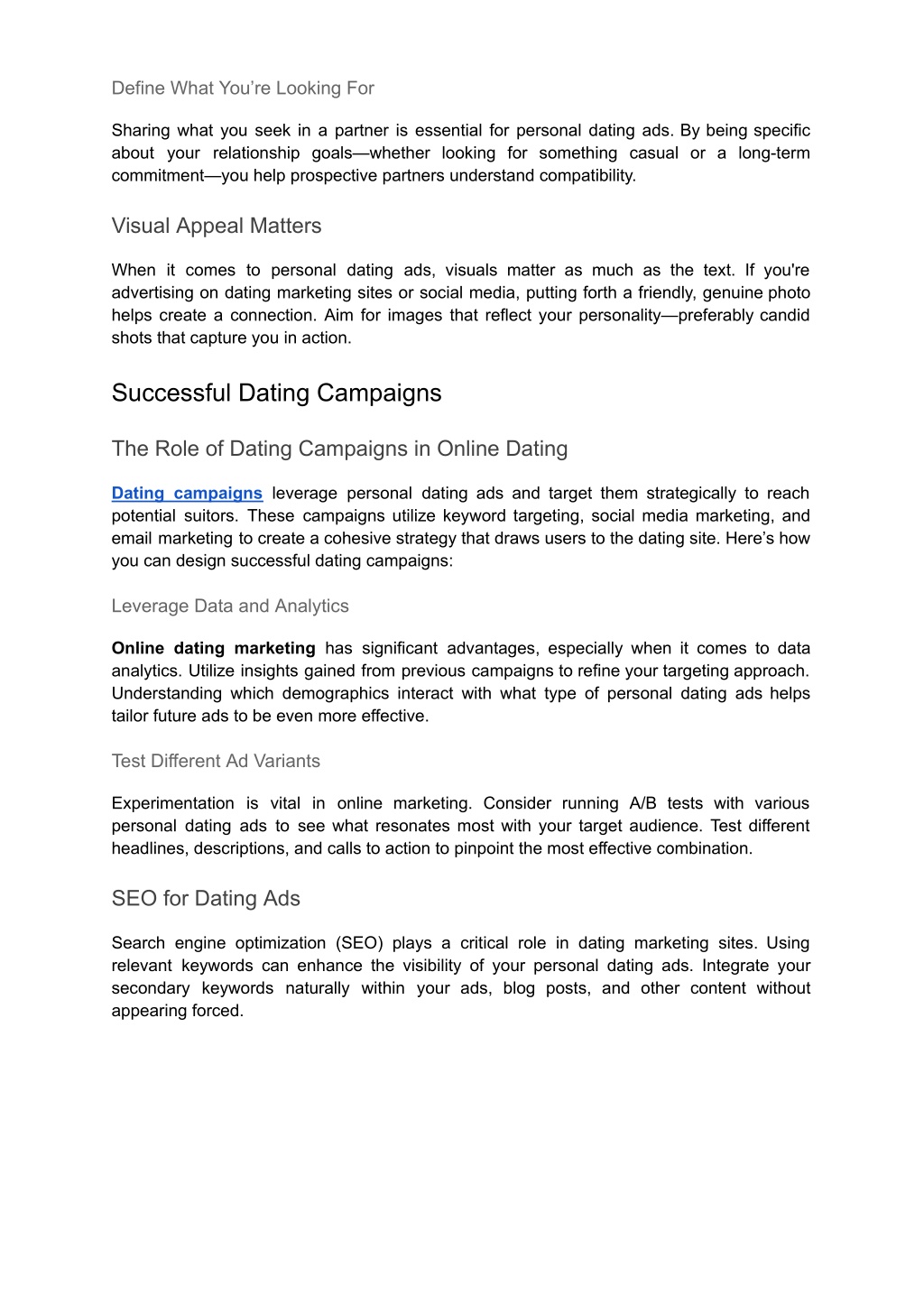 Define What You’re Looking For

Sharing what you seek in a partner is essential for personal dating ads. By being specific about your relationship goals—whether looking for something casual or a long-term commitment—you help prospective partners understand compatibility.

Visual Appeal Matters

When it comes to personal dating ads, visuals matter as much as the text. If you're advertising on dating marketing sites or social media, putting forth a friendly, genuine photo helps create a connection. Aim for images that reflect your personality—preferably candid shots that capture you in action.

Successful Dating Campaigns

The Role of Dating Campaigns in Online Dating

Dating campaigns leverage personal dating ads and target them strategically to reach potential suitors. These campaigns utilize keyword targeting, social media marketing, and email marketing to create a cohesive strategy that draws users to the dating site. Here’s how you can design successful dating campaigns:

Leverage Data and Analytics

Online dating marketing has significant advantages, especially when it comes to data analytics. Utilize insights gained from previous campaigns to refine your targeting approach. Understanding which demographics interact with what type of personal dating ads helps tailor future ads to be even more effective.

Test Different Ad Variants

Experimentation is vital in online marketing. Consider running A/B tests with various personal dating ads to see what resonates most with your target audience. Test different headlines, descriptions, and calls to action to pinpoint the most effective combination.

SEO for Dating Ads

Search engine optimization (SEO) plays a critical role in dating marketing sites. Using relevant keywords can enhance the visibility of your personal dating ads. Integrate your secondary keywords naturally within your ads, blog posts, and other content without appearing forced.